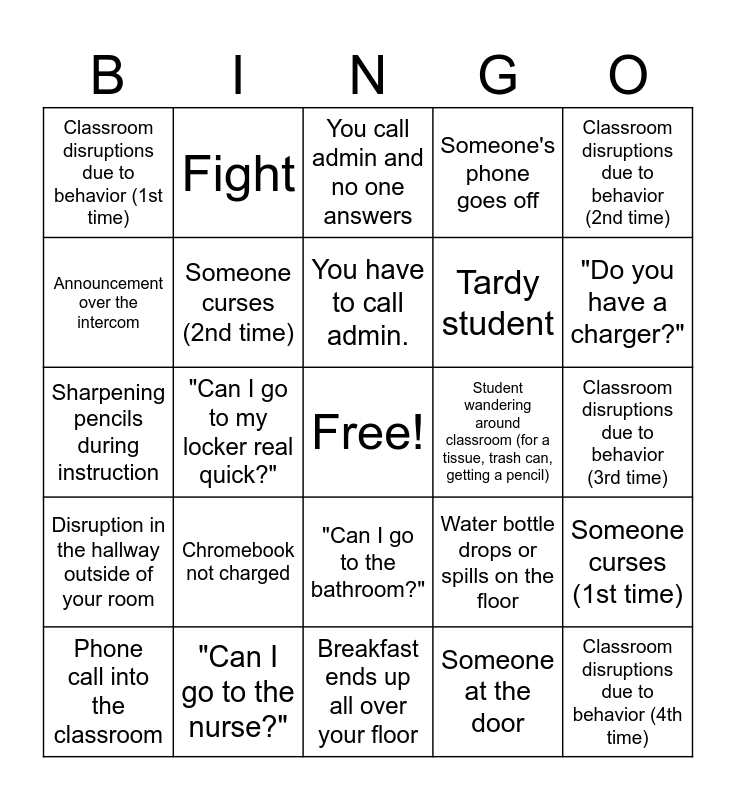 | B | I | N | G | O |
|---|---|---|---|---|
| Classroom disruptions due to behavior (1st time) | Fight | You call admin and no one answers | Someone's phone goes off | Classroom disruptions due to behavior (2nd time) |
| Announcement over the intercom | Someone curses (2nd time) | You have to call admin. | Tardy student | "Do you have a charger?" |
| Sharpening pencils during instruction | "Can I go to my locker real quick?" | Free! | Student wandering around classroom (for a tissue, trash can, getting a pencil) | Classroom disruptions due to behavior (3rd time) |
| Disruption in the hallway outside of your room | Chromebook not charged | "Can I go to the bathroom?" | Water bottle drops or spills on the floor | Someone curses (1st time) |
| Phone call into the classroom | "Can I go to the nurse?" | Breakfast ends up all over your floor | Someone at the door | Classroom disruptions due to behavior (4th time) |